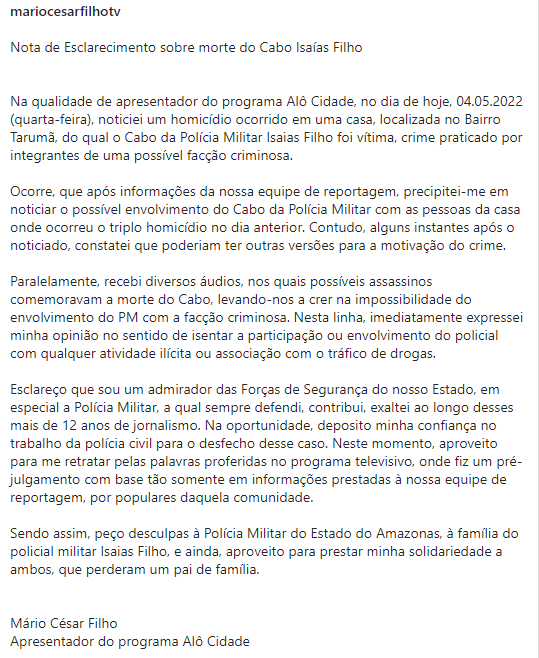 mariocesarfilhotv

Nota de Esclarecimento sobre morte do Cabo Isaías Filho

Na qualidade de apresentador do programa Alô Cidade, no dia de hoje, 04.05.2022 (quarta-feira), noticiei um homicídio ocorrido em uma casa, localizada no Bairro Tarumã, do qual o Cabo da Polícia Militar Isaias Filho foi vítima, crime praticado por integrantes de uma possível facção criminosa.

Ocorre, que após informações da nossa equipe de reportagem, precipitei-me em noticiar o possível envolvimento do Cabo da Polícia Militar com as pessoas da casa onde ocorreu o triplo homicídio no dia anterior. Contudo, alguns instantes após o noticiado, constatei que poderiam ter outras versões para a motivação do crime.

Paralelamente, recebi diversos áudios, nos quais possíveis assassinos comemoravam a morte do Cabo, levando-nos a crer na impossibilidade do envolvimento do PM com a facção criminosa. Nesta linha, imediatamente expressei minha opinião no sentido de isentar a participação ou envolvimento do policial com qualquer atividade ilícita ou associação com o tráfico de drogas.

Esclareço que sou um admirador das Forças de Segurança do nosso Estado, em especial a Polícia Militar, a qual sempre defendi, contribui, exaltei ao longo desses mais de 12 anos de jornalismo. Na oportunidade, deposito minha confiança no trabalho da polícia civil para o desfecho desse caso. Neste momento, aproveito para me retratar pelas palavras proferidas no programa televisivo, onde fiz um pré-julgamento com base tão somente em informações prestadas à nossa equipe de reportagem, por populares daquela comunidade.

Sendo assim, peço desculpas à Polícia Militar do Estado do Amazonas, à família do policial militar Isaias Filho, e ainda, aproveito para prestar minha solidariedade a ambos, que perderam um pai de família.

Mário César Filho
Apresentador do programa Alô Cidade